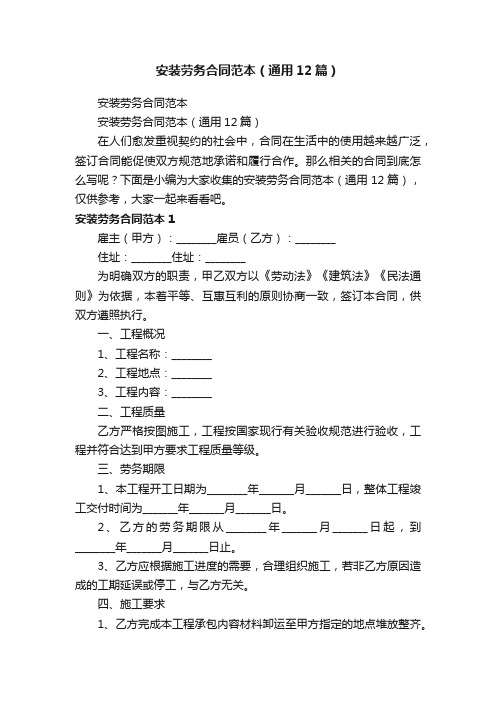 安装劳务合同范本（通用12篇）

安装劳务合同范本

安装劳务合同范本（通用12篇）

在人们愈发重视契约的社会中，合同在生活中的使用越来越广泛，签订合同能促使双方规范地承诺和履行合作。那么相关的合同到底怎么写呢？下面是小编为大家收集的安装劳务合同范本（通用12篇），仅供参考，大家一起来看看吧。

安装劳务合同范本1

雇主（甲方）：________雇员（乙方）：________

住址：________住址：________

为明确双方的职责，甲乙双方以《劳动法》《建筑法》《民法通则》为依据，本着平等、互惠互利的原则协商一致，签订本合同，供双方遵照执行。

一、工程概况

1、工程名称：________

2、工程地点：________

3、工程内容：________

二、工程质量

乙方严格按图施工，工程按国家现行有关验收规范进行验收，工程并符合达到甲方要求工程质量等级。

三、劳务期限

1、本工程开工日期为________年______月______日，整体工程竣工交付时间为______年______月______日。

2、乙方的劳务期限从________年______月______日起，到________年______月______日止。

3、乙方应根据施工进度的需要，合理组织施工，若非乙方原因造成的工期延误或停工，与乙方无关。

四、施工要求

1、乙方完成本工程承包内容材料卸运至甲方指定的地点堆放整齐。